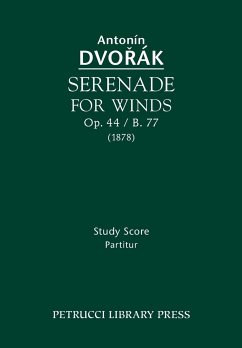 Antonín
DVOŘÁK
SERENADE
FOR WINDS
Op. 44 / B. 77
(1878)

Study Score
Partitur

PETRUCCI LIBRARY PRESS